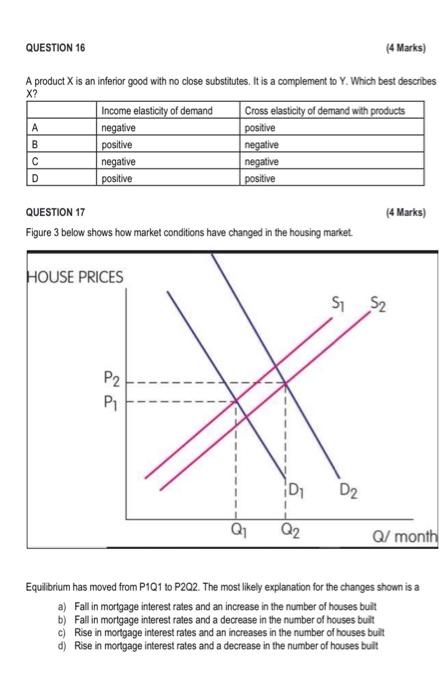 QUESTION 16 (4 Marks)

A product X is an inferior good with no close substitutes. It is a complement to Y. Which best describes X?

| | Income elasticity of demand | Cross elasticity of demand with products |
|---|---|---|
| A | negative | positive |
| B | positive | negative |
| C | negative | negative |
| D | positive | positive |

QUESTION 17 (4 Marks)

Figure 3 below shows how market conditions have changed in the housing market.

HOUSE PRICES

$S_1$ $S_2$

$P_2$
$P_1$

$D_1$ $D_2$

$Q_1$ $Q_2$ Q/ month

Equilibrium has moved from P1Q1 to P2Q2. The most likely explanation for the changes shown is a

a) Fall in mortgage interest rates and an increase in the number of houses built
b) Fall in mortgage interest rates and a decrease in the number of houses built
c) Rise in mortgage interest rates and an increases in the number of houses built
d) Rise in mortgage interest rates and a decrease in the number of houses built